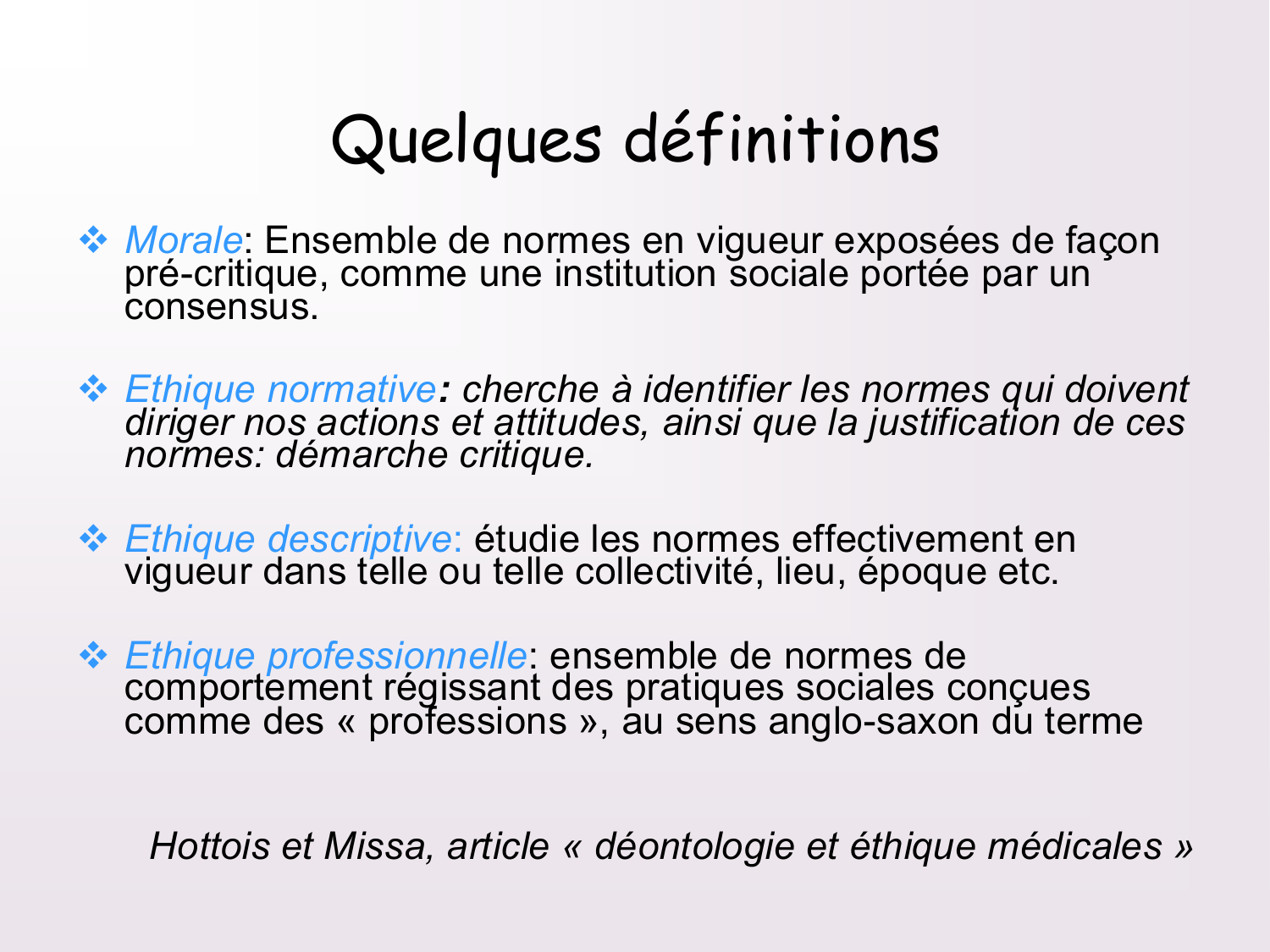 Quelques définitions

❖ Morale: Ensemble de normes en vigueur exposées de façon pré-critique, comme une institution sociale portée par un consensus.

❖ Ethique normative: cherche à identifier les normes qui doivent diriger nos actions et attitudes, ainsi que la justification de ces normes: démarche critique.

❖ Ethique descriptive: étudie les normes effectivement en vigueur dans telle ou telle collectivité, lieu, époque etc.

❖ Ethique professionnelle: ensemble de normes de comportement régissant des pratiques sociales conçues comme des « professions », au sens anglo-saxon du terme

Hottois et Missa, article « déontologie et éthique médicales »